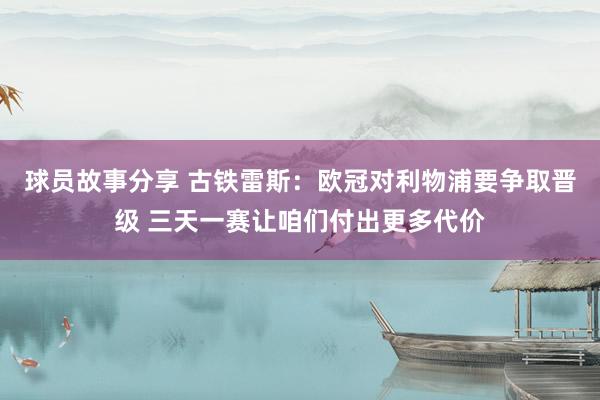 球员故事分享 古铁雷斯：欧冠对利物浦要争取晋级 三天一赛让咱们付出更多代价